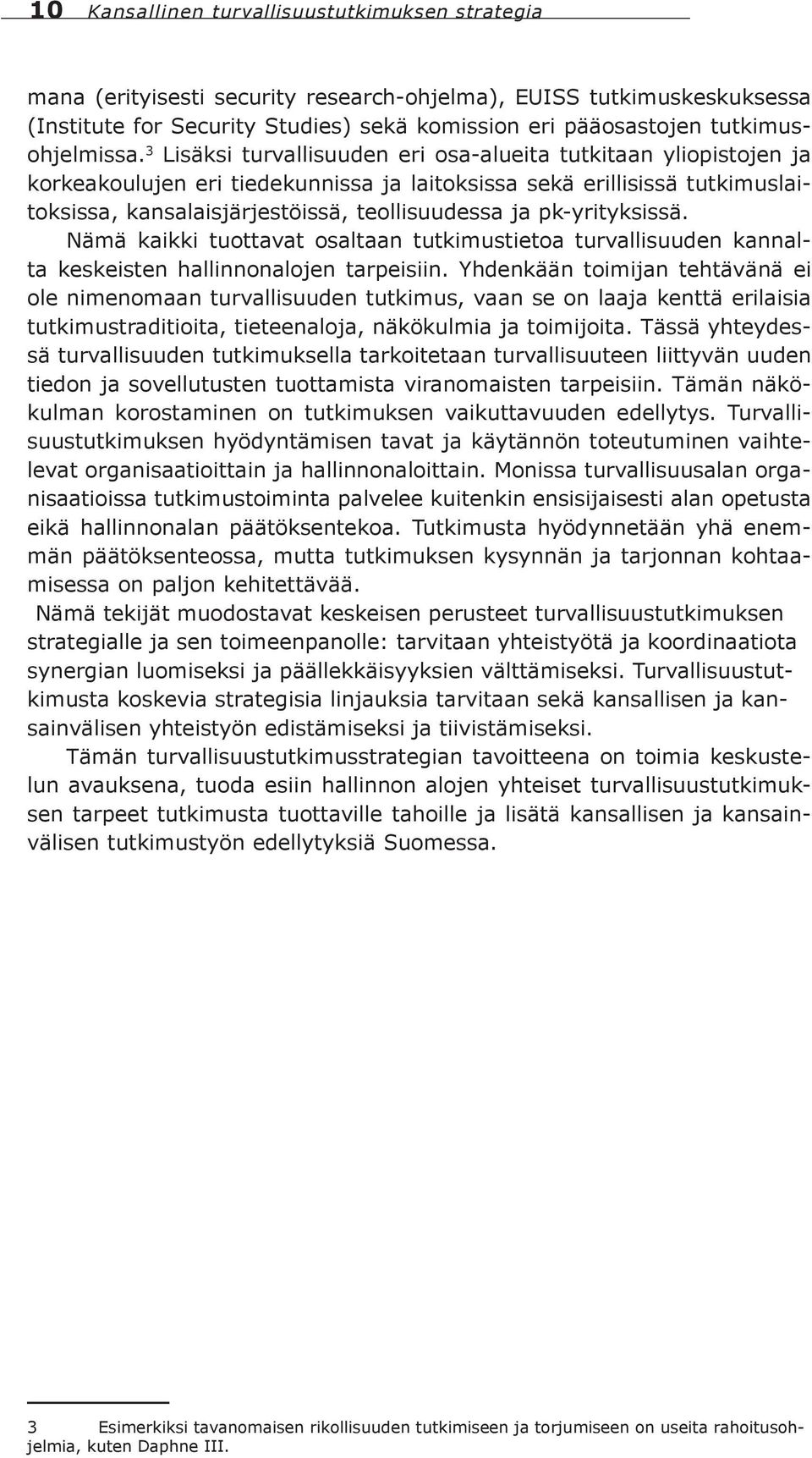 10 Kansallinen turvallisuustutkimuksen strategia

mana (erityisesti security research-ohjelma), EUISS tutkimuskeskuksessa (Institute for Security Studies) sekä komission eri pääosastojen tutkimusohjelmissa.$^3$ Lisäksi turvallisuuden eri osa-alueita tutkitaan yliopistojen ja korkeakoulujen eri tiedekunnissa ja laitoksissa sekä erillisissä tutkimuslaitoksissa, kansalaisjärjestöissä, teollisuudessa ja pk-yrityksissä.

Nämä kaikki tuottavat osaltaan tutkimustietoa turvallisuuden kannalta keskeisten hallinnonalojen tarpeisiin. Yhdenkään toimijan tehtävänä ei ole nimenomaan turvallisuuden tutkimus, vaan se on laaja kenttä erilaisia tutkimustraditioita, tieteenaloja, näkökulmia ja toimijoita. Tässä yhteydessä turvallisuuden tutkimuksella tarkoitetaan turvallisuuteen liittyvän uuden tiedon ja sovellutusten tuottamista viranomaisten tarpeisiin. Tämän näkökulman korostaminen on tutkimuksen vaikuttavuuden edellytys. Turvallisuustutkimuksen hyödyntämisen tavat ja käytännön toteutuminen vaihtelevat organisaatioittain ja hallinnonaloittain. Monissa turvallisuusalan organisaatioissa tutkimustoiminta palvelee kuitenkin ensisijaisesti alan opetusta eikä hallinnonalan päätöksentekoa. Tutkimusta hyödynnetään yhä enemmän päätöksenteossa, mutta tutkimuksen kysynnän ja tarjonnan kohtaamisessa on paljon kehitettävää.

Nämä tekijät muodostavat keskeisen perusteet turvallisuustutkimuksen strategialle ja sen toimeenpanolle: tarvitaan yhteistyötä ja koordinaatiota synergian luomiseksi ja päällekkäisyyksien välttämiseksi. Turvallisuustutkimusta koskevia strategisia linjauksia tarvitaan sekä kansallisen ja kansainvälisen yhteistyön edistämiseksi ja tiivistämiseksi.

Tämän turvallisuustutkimusstrategian tavoitteena on toimia keskustelun avauksena, tuoda esiin hallinnon alojen yhteiset turvallisuustutkimuksen tarpeet tutkimusta tuottaville tahoille ja lisätä kansallisen ja kansainvälisen tutkimustyön edellytyksiä Suomessa.

3 Esimerkiksi tavanomaisen rikollisuuden tutkimiseen ja torjumiseen on useita rahoitusohjelmia, kuten Daphne III.